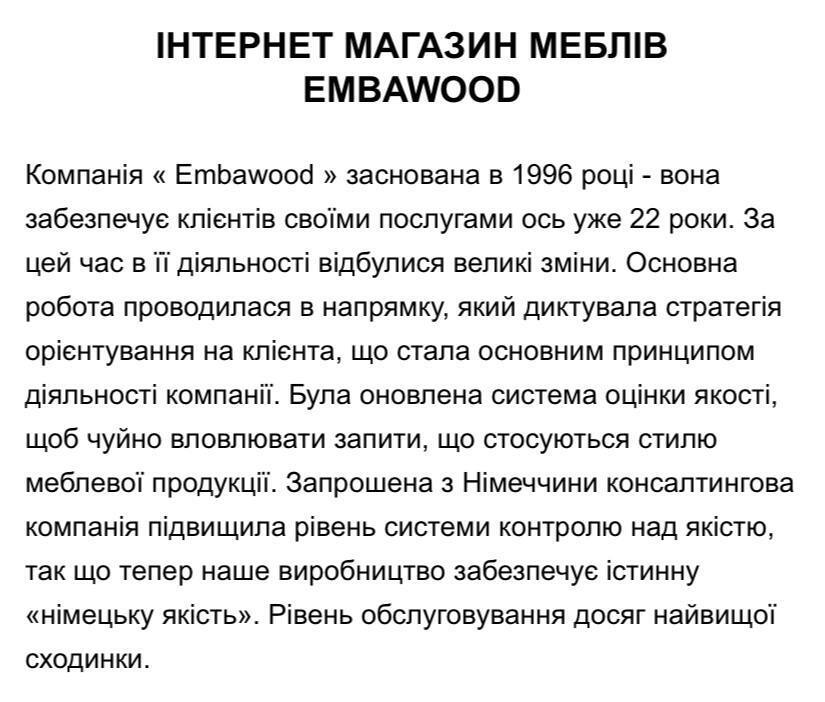 ІНТЕРНЕТ МАГАЗИН МЕБЛІВ EMBAWOOD

Компанія « Embawood » заснована в 1996 році - вона забезпечує клієнтів своїми послугами ось уже 22 роки. За цей час в її діяльності відбулися великі зміни. Основна робота проводилася в напрямку, який диктувала стратегія орієнтування на клієнта, що стала основним принципом діяльності компанії. Була оновлена система оцінки якості, щоб чуйно вловлювати запити, що стосуються стилю меблевої продукції. Запрошена з Німеччини консалтингова компанія підвищила рівень системи контролю над якістю, так що тепер наше виробництво забезпечує істинну «німецьку якість». Рівень обслуговування досяг найвищої сходинки.